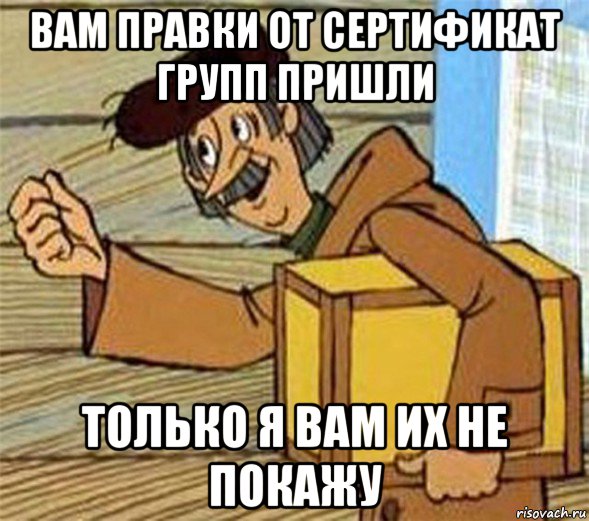 ВАМ ПРАВКИ ОТ СЕРТИФИКАТ ГРУПП ПРИШЛИ

ТОЛЬКО Я ВАМ ИХ НЕ ПОКАЖУ

risovach.ru